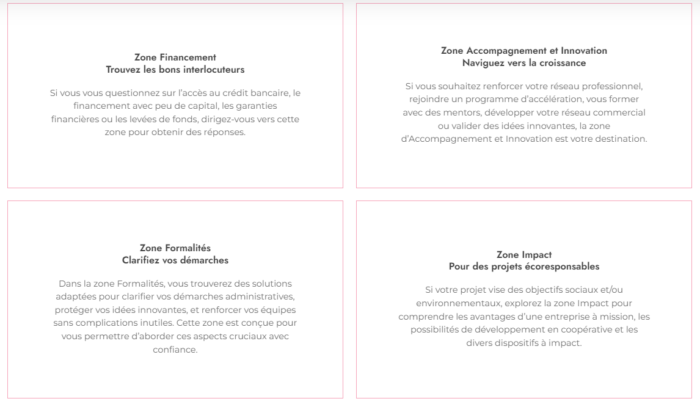 Zone Financement
Trouvez les bons interlocuteurs

Si vous vous questionnez sur l'accès au crédit bancaire, le financement avec peu de capital, les garanties financières ou les levées de fonds, dirigez-vous vers cette zone pour obtenir des réponses.

Zone Accompagnement et Innovation
Naviguez vers la croissance

Si vous souhaitez renforcer votre réseau professionnel, rejoindre un programme d'accélération, vous former avec des mentors, développer votre réseau commercial ou valider des idées innovantes, la zone d'Accompagnement et Innovation est votre destination.

Zone Formalités
Clarifiez vos démarches

Dans la zone Formalités, vous trouverez des solutions adaptées pour clarifier vos démarches administratives, protéger vos idées innovantes, et renforcer vos équipes sans complications inutiles. Cette zone est conçue pour vous permettre d'aborder ces aspects cruciaux avec confiance.

Zone Impact
Pour des projets écoresponsables

Si votre projet vise des objectifs sociaux et/ou environnementaux, explorez la zone Impact pour comprendre les avantages d'une entreprise à mission, les possibilités de développement en coopérative et les divers dispositifs à impact.